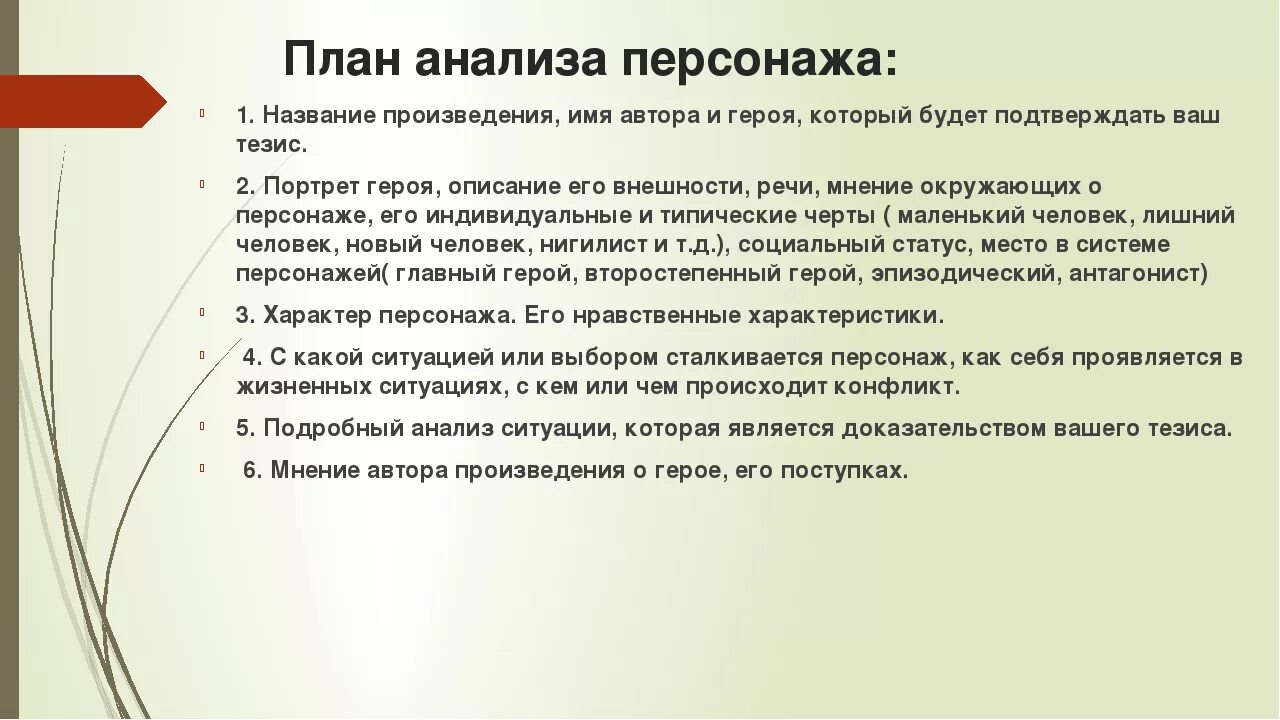 План анализа персонажа:

1. Название произведения, имя автора и героя, который будет подтверждать ваш тезис.

2. Портрет героя, описание его внешности, речи, мнение окружающих о персонаже, его индивидуальные и типические черты ( маленький человек, лишний человек, новый человек, нигилист и т.д.), социальный статус, место в системе персонажей( главный герой, второстепенный герой, эпизодический, антагонист)

3. Характер персонажа. Его нравственные характеристики.

4. С какой ситуацией или выбором сталкивается персонаж, как себя проявляется в жизненных ситуациях, с кем или чем происходит конфликт.

5. Подробный анализ ситуации, которая является доказательством вашего тезиса.

6. Мнение автора произведения о герое, его поступках.